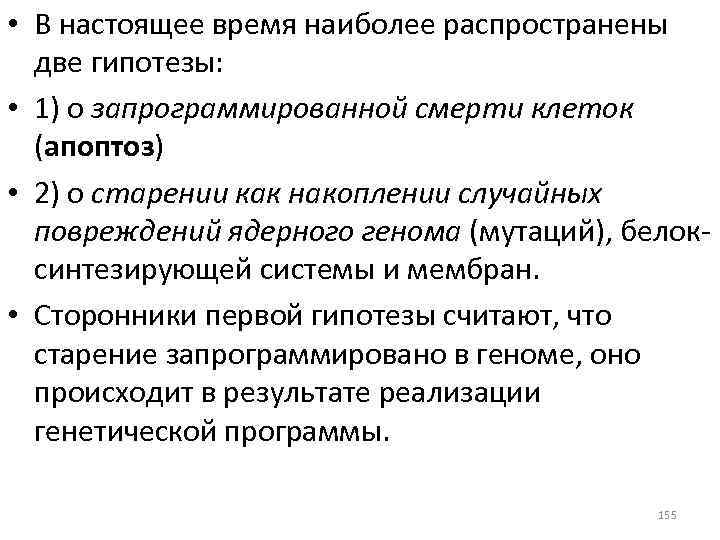 • В настоящее время наиболее распространены две гипотезы:

• 1) о запрограммированной смерти клеток (апоптоз)

• 2) о старении как накоплении случайных повреждений ядерного генома (мутаций), белок-синтезирующей системы и мембран.

• Сторонники первой гипотезы считают, что старение запрограммировано в геноме, оно происходит в результате реализации генетической программы.

155